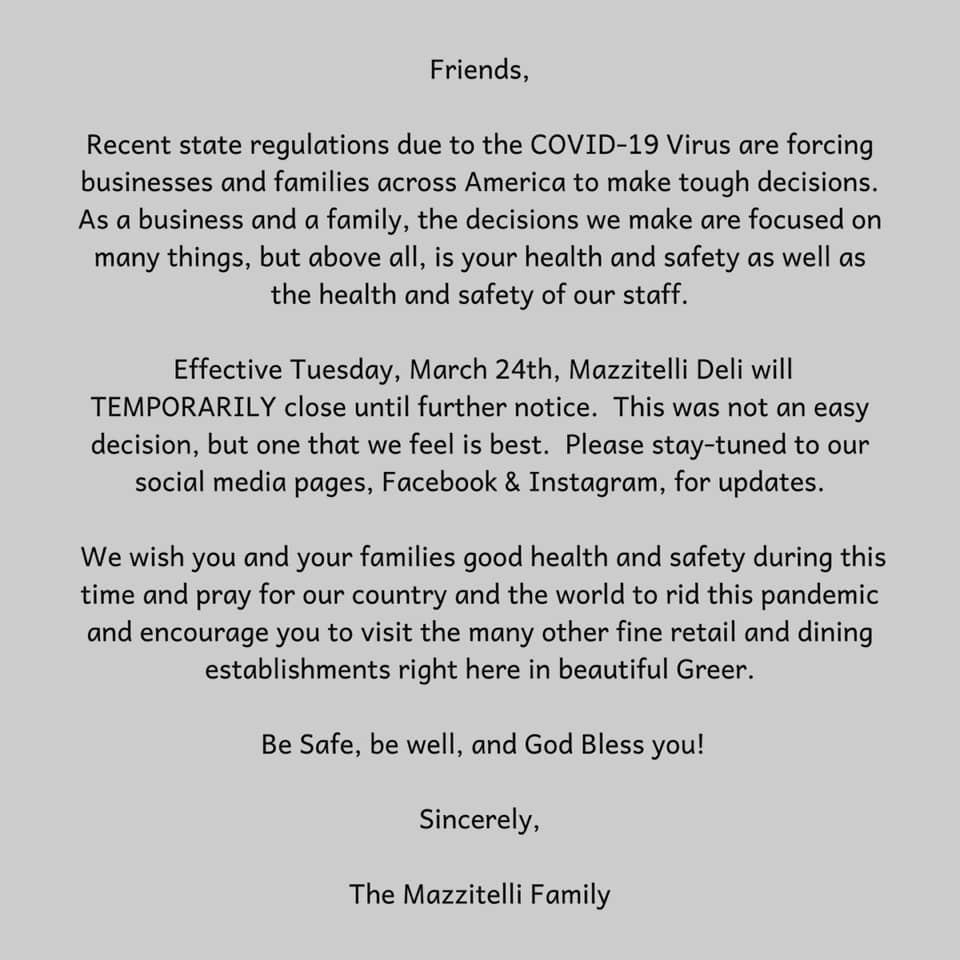 Friends,

Recent state regulations due to the COVID-19 Virus are forcing businesses and families across America to make tough decisions. As a business and a family, the decisions we make are focused on many things, but above all, is your health and safety as well as the health and safety of our staff.

Effective Tuesday, March 24th, Mazzitelli Deli will TEMPORARILY close until further notice. This was not an easy decision, but one that we feel is best. Please stay-tuned to our social media pages, Facebook & Instagram, for updates.

We wish you and your families good health and safety during this time and pray for our country and the world to rid this pandemic and encourage you to visit the many other fine retail and dining establishments right here in beautiful Greer.

Be Safe, be well, and God Bless you!

Sincerely,

The Mazzitelli Family